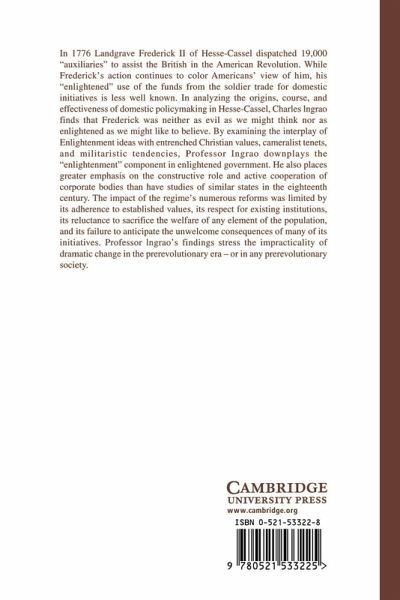 In 1776 Landgrave Frederick II of Hesse-Cassel dispatched 19,000 "auxiliaries" to assist the British in the American Revolution. While Frederick's action continues to color Americans' view of him, his "enlightened" use of the funds from the soldier trade for domestic initiatives is less well known. In analyzing the origins, course, and effectiveness of domestic policymaking in Hesse-Cassel, Charles Ingrao finds that Frederick was neither as evil as we might think nor as enlightened as we might like to believe. By examining the interplay of Enlightenment ideas with entrenched Christian values, cameralist tenets, and militaristic tendencies, Professor Ingrao downplays the "enlightenment" component in enlightened government. He also places greater emphasis on the constructive role and active cooperation of corporate bodies than have studies of similar states in the eighteenth century. The impact of the regime's numerous reforms was limited by its adherence to established values, its respect for existing institutions, its reluctance to sacrifice the welfare of any element of the population, and its failure to anticipate the unwelcome consequences of many of its initiatives. Professor Ingrao's findings stress the impracticality of dramatic change in the prerevolutionary era – or in any prerevolutionary society.

CAMBRIDGE
UNIVERSITY PRESS
www.cambridge.org

ISBN 0-521-53322-8

9 780521 533225 >